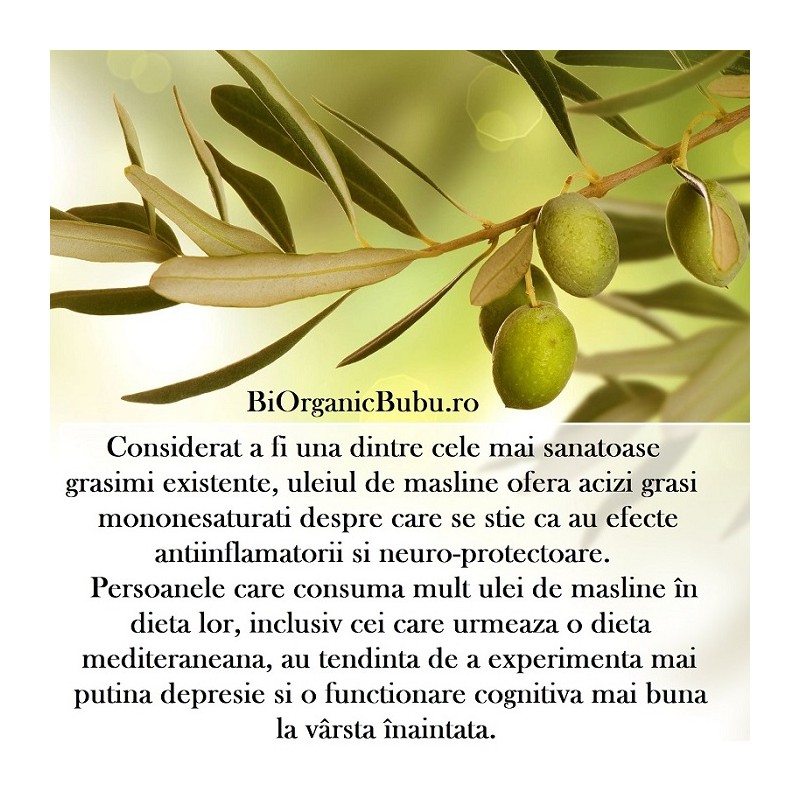 BiOrganicBubu.ro

Considerat a fi una dintre cele mai sanatoase grasimi existente, uleiul de masline ofera acizi grasi mononesaturati despre care se stie ca au efecte antiinflamatorii si neuro-protectoare.

Persoanele care consuma mult ulei de masline în dieta lor, inclusiv cei care urmeaza o dieta mediteraneana, au tendinta de a experimenta mai putina depresie si o functionare cognitiva mai buna la vârsta înaintata.